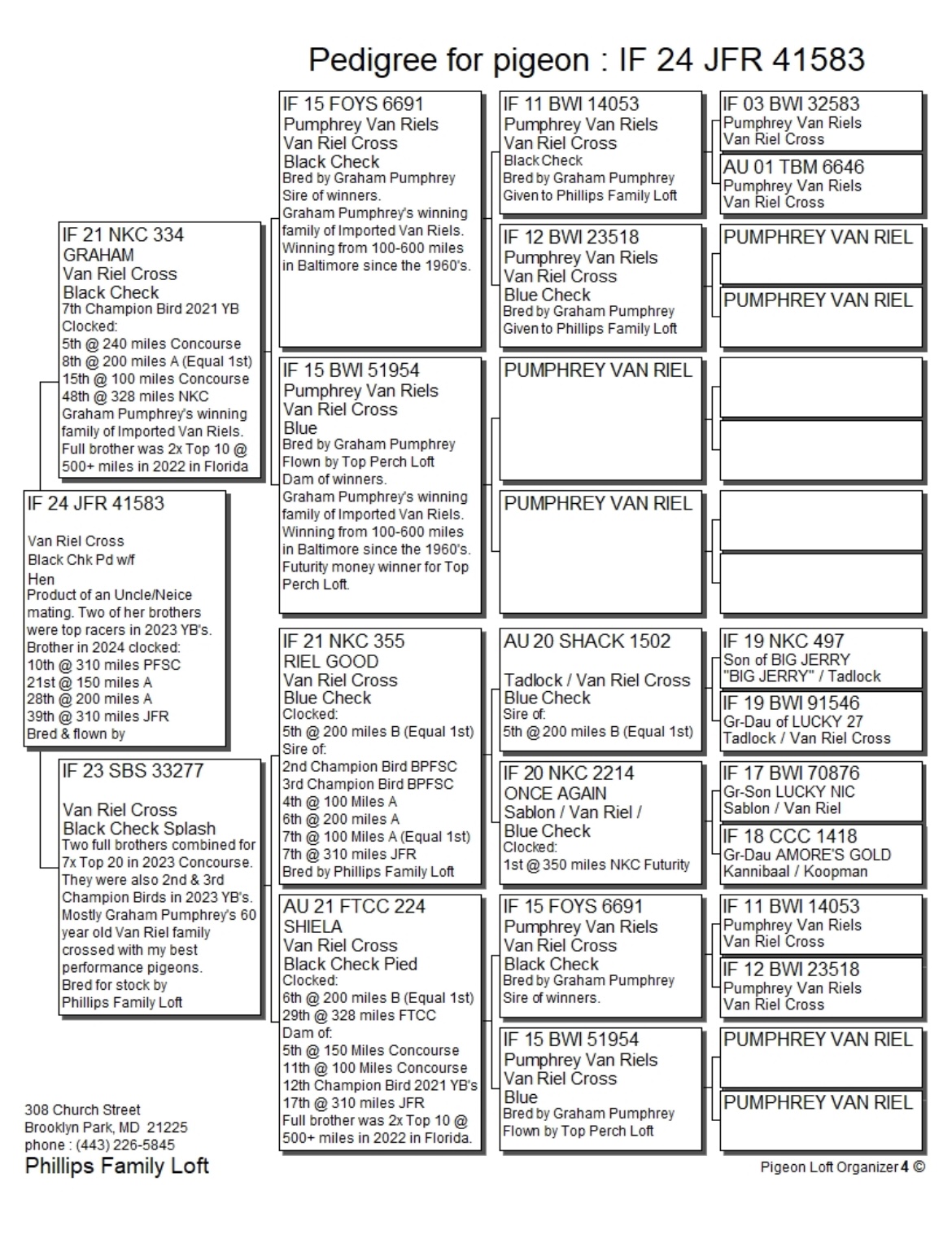 Pedigree for pigeon : IF 24 JFR 41583

IF 24 JFR 41583

Van Riel Cross
Black Chk Pd w/f
Hen
Product of an Uncle/Neice mating. Two of her brothers were top racers in 2023 YB's.
Brother in 2024 clocked:
10th @ 310 miles PFSC
21st @ 150 miles A
28th @ 200 miles A
39th @ 310 miles JFR
Bred & flown by

IF 21 NKC 334
GRAHAM
Van Riel Cross
Black Check
7th Champion Bird 2021 YB
Clocked:
5th @ 240 miles Concourse
8th @ 200 miles A (Equal 1st)
15th @ 100 miles Concourse
48th @ 328 miles NKC
Graham Pumphrey's winning family of Imported Van Riels.
Full brother was 2x Top 10 @ 500+ miles in 2022 in Florida

IF 23 SBS 33277

Van Riel Cross
Black Check Splash
Two full brothers combined for 7x Top 20 in 2023 Concourse.
They were also 2nd & 3rd Champion Birds in 2023 YB's.
Mostly Graham Pumphrey's 60 year old Van Riel family crossed with my best performance pigeons.
Bred for stock by
Phillips Family Loft

IF 15 FOYS 6691
Pumphrey Van Riels
Van Riel Cross
Black Check
Bred by Graham Pumphrey
Sire of winners.
Graham Pumphrey's winning family of Imported Van Riels.
Winning from 100-600 miles in Baltimore since the 1960's.

IF 15 BWI 51954
Pumphrey Van Riels
Van Riel Cross
Blue
Bred by Graham Pumphrey
Flown by Top Perch Loft
Dam of winners.
Graham Pumphrey's winning family of Imported Van Riels.
Winning from 100-600 miles in Baltimore since the 1960's.
Futurity money winner for Top Perch Loft.

IF 21 NKC 355
RIEL GOOD
Van Riel Cross
Blue Check
Clocked:
5th @ 200 miles B (Equal 1st)
Sire of:
2nd Champion Bird BPFSC
3rd Champion Bird BPFSC
4th @ 100 Miles A
6th @ 200 miles A
7th @ 100 Miles A (Equal 1st)
7th @ 310 miles JFR
Bred by Phillips Family Loft

AU 21 FTCC 224
SHIELA
Van Riel Cross
Black Check Pied
Clocked:
6th @ 200 miles B (Equal 1st)
29th @ 328 miles FTCC
Dam of:
5th @ 150 Miles Concourse
11th @ 100 Miles Concourse
12th Champion Bird 2021 YB's
17th @ 310 miles JFR
Full brother was 2x Top 10 @ 500+ miles in 2022 in Florida.

IF 11 BWI 14053
Pumphrey Van Riels
Van Riel Cross
Black Check
Bred by Graham Pumphrey
Given to Phillips Family Loft

IF 12 BWI 23518
Pumphrey Van Riels
Van Riel Cross
Blue Check
Bred by Graham Pumphrey
Given to Phillips Family Loft

PUMPHREY VAN RIEL

PUMPHREY VAN RIEL

AU 20 SHACK 1502

Tadlock / Van Riel Cross
Blue Check
Sire of:
5th @ 200 miles B (Equal 1st)

IF 20 NKC 2214
ONCE AGAIN
Sablon / Van Riel /
Blue Check
Clocked:
1st @ 350 miles NKC Futurity

IF 15 FOYS 6691
Pumphrey Van Riels
Van Riel Cross
Black Check
Bred by Graham Pumphrey
Sire of winners.

IF 15 BWI 51954
Pumphrey Van Riels
Van Riel Cross
Blue
Bred by Graham Pumphrey
Flown by Top Perch Loft

IF 03 BWI 32583
Pumphrey Van Riels
Van Riel Cross

AU 01 TBM 6646
Pumphrey Van Riels
Van Riel Cross

PUMPHREY VAN RIEL

PUMPHREY VAN RIEL

IF 19 NKC 497
Son of BIG JERRY
"BIG JERRY" / Tadlock

IF 19 BWI 91546
Gr-Dau of LUCKY 27
Tadlock / Van Riel Cross

IF 17 BWI 70876
Gr-Son LUCKY NIC
Sablon / Van Riel

IF 18 CCC 1418
Gr-Dau AMORE'S GOLD
Kannibaal / Koopman

IF 11 BWI 14053
Pumphrey Van Riels
Van Riel Cross

IF 12 BWI 23518
Pumphrey Van Riels
Van Riel Cross

PUMPHREY VAN RIEL

PUMPHREY VAN RIEL

308 Church Street
Brooklyn Park, MD 21225
phone : (443) 226-5845
Phillips Family Loft

Pigeon Loft Organizer 4 ©